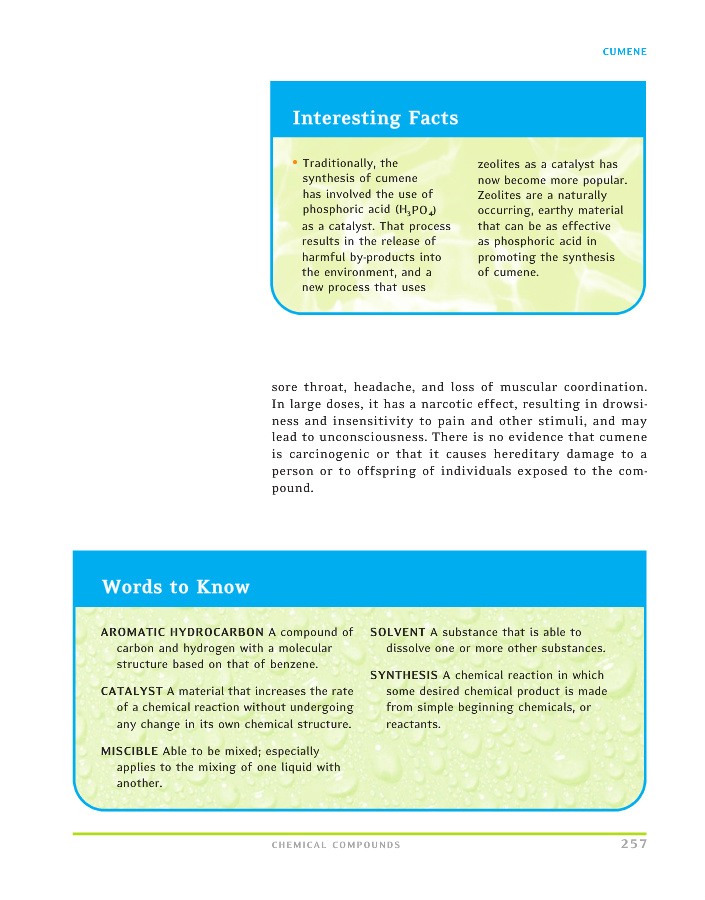 CUMENE

Interesting Facts

• Traditionally, the synthesis of cumene has involved the use of phosphoric acid ($H_3PO_4$) as a catalyst. That process results in the release of harmful by-products into the environment, and a new process that uses zeolites as a catalyst has now become more popular. Zeolites are a naturally occurring, earthy material that can be as effective as phosphoric acid in promoting the synthesis of cumene.

sore throat, headache, and loss of muscular coordination. In large doses, it has a narcotic effect, resulting in drowsiness and insensitivity to pain and other stimuli, and may lead to unconsciousness. There is no evidence that cumene is carcinogenic or that it causes hereditary damage to a person or to offspring of individuals exposed to the compound.

Words to Know

AROMATIC HYDROCARBON A compound of carbon and hydrogen with a molecular structure based on that of benzene.

CATALYST A material that increases the rate of a chemical reaction without undergoing any change in its own chemical structure.

MISCIBLE Able to be mixed; especially applies to the mixing of one liquid with another.

SOLVENT A substance that is able to dissolve one or more other substances.

SYNTHESIS A chemical reaction in which some desired chemical product is made from simple beginning chemicals, or reactants.

CHEMICAL COMPOUNDS 257